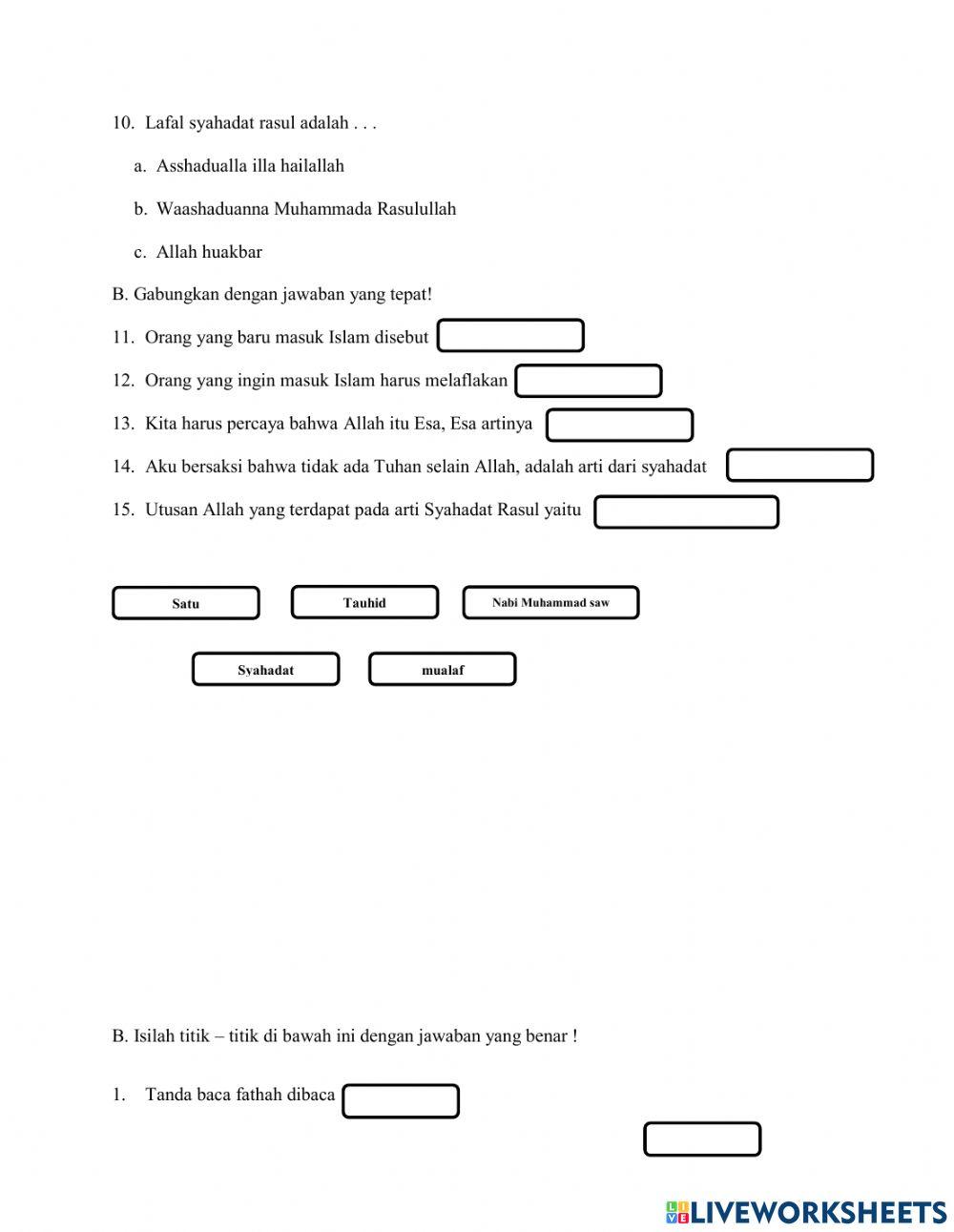 10. Lafal syahadat rasul adalah . . .

a. Asshadualla illa hailallah

b. Waashaduanna Muhammada Rasulullah

c. Allah huakbar

B. Gabungkan dengan jawaban yang tepat!

11. Orang yang baru masuk Islam disebut

12. Orang yang ingin masuk Islam harus melaflakan

13. Kita harus percaya bahwa Allah itu Esa, Esa artinya

14. Aku bersaksi bahwa tidak ada Tuhan selain Allah, adalah arti dari syahadat

15. Utusan Allah yang terdapat pada arti Syahadat Rasul yaitu

Satu

Tauhid

Nabi Muhammad saw

Syahadat

mualaf

B. Isilah titik – titik di bawah ini dengan jawaban yang benar !

1. Tanda baca fathah dibaca

LIVEWORKSHEETS